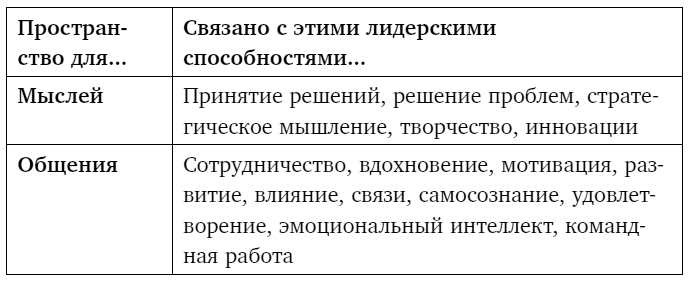 | Пространство для… | Связано с этими лидерскими способностями… |
|---|---|
| Мыслей | Принятие решений, решение проблем, стратегическое мышление, творчество, инновации |
| Общения | Сотрудничество, вдохновение, мотивация, развитие, влияние, связи, самосознание, удовлетворение, эмоциональный интеллект, командная работа |